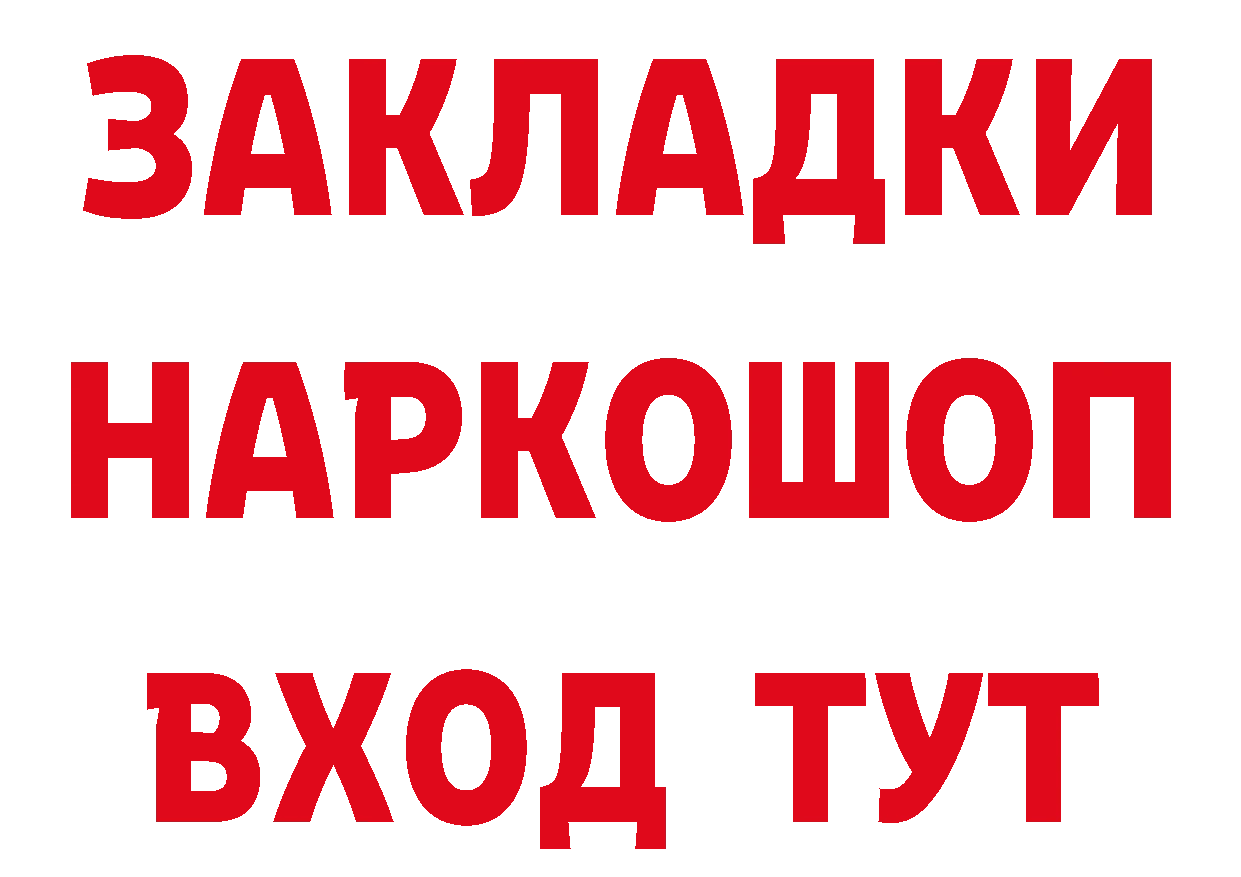 ЗАКЛАДКИ НАРКОШОП ВХОД ТУТ